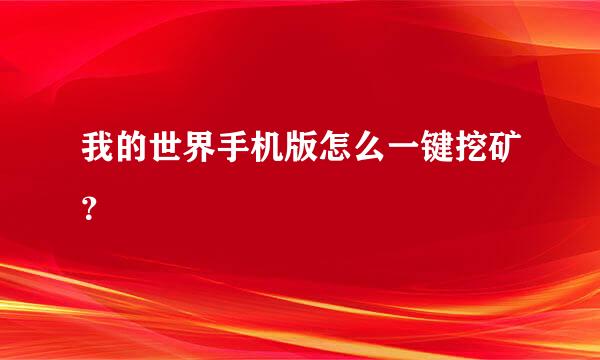 我的世界手机版怎么一键挖矿？